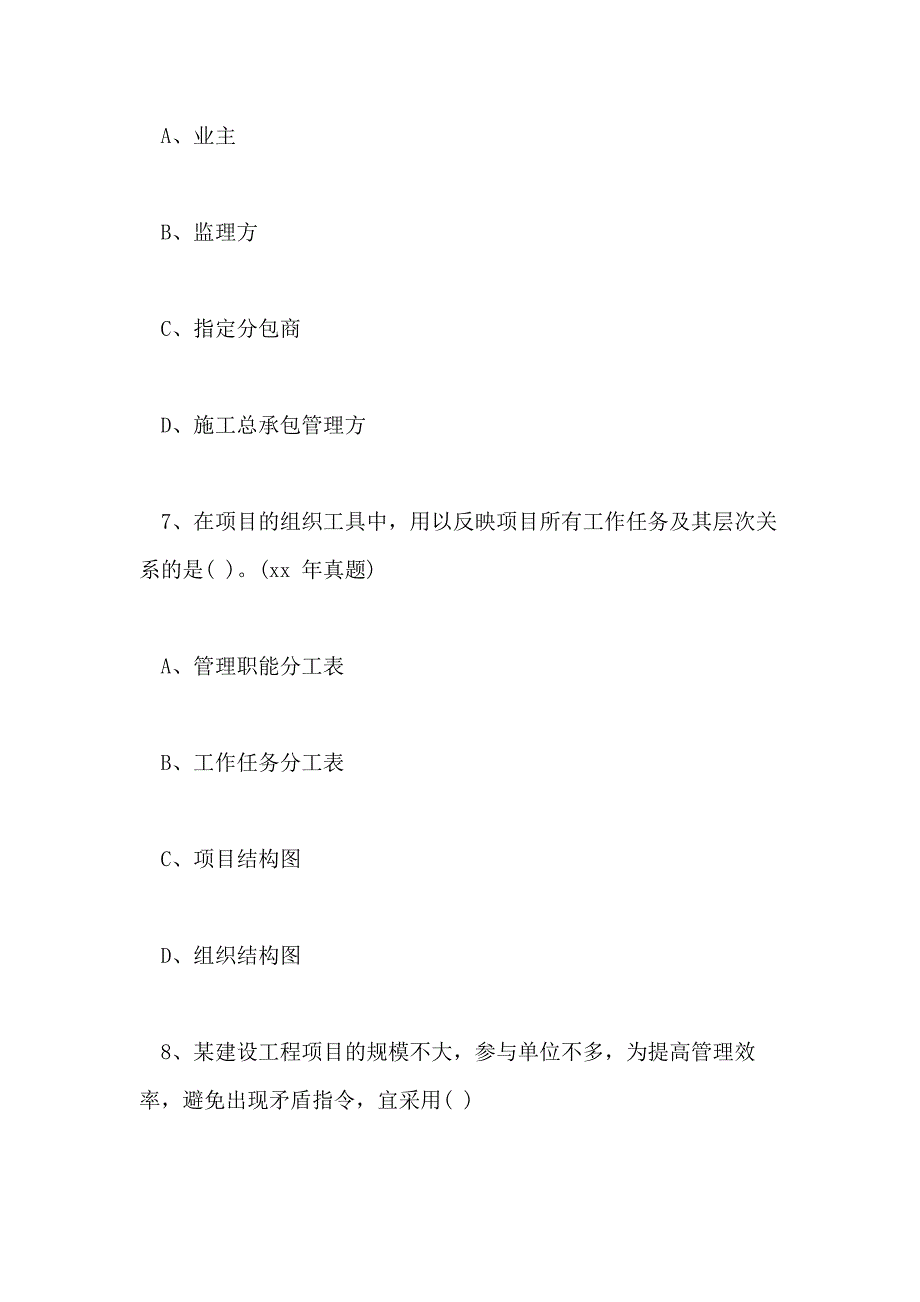 A、业主

B、监理方

C、指定分包商

D、施工总承包管理方

7、在项目的组织工具中，用以反映项目所有工作任务及其层次关系的是( )。(xx 年真题)

A、管理职能分工表

B、工作任务分工表

C、项目结构图

D、组织结构图

8、某建设工程项目的规模不大，参与单位不多，为提高管理效率，避免出现矛盾指令，宜采用( )